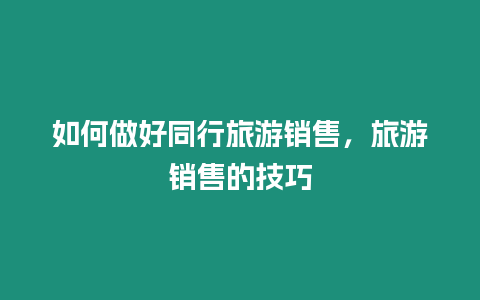 如何做好同行旅游销售，旅游销售的技巧